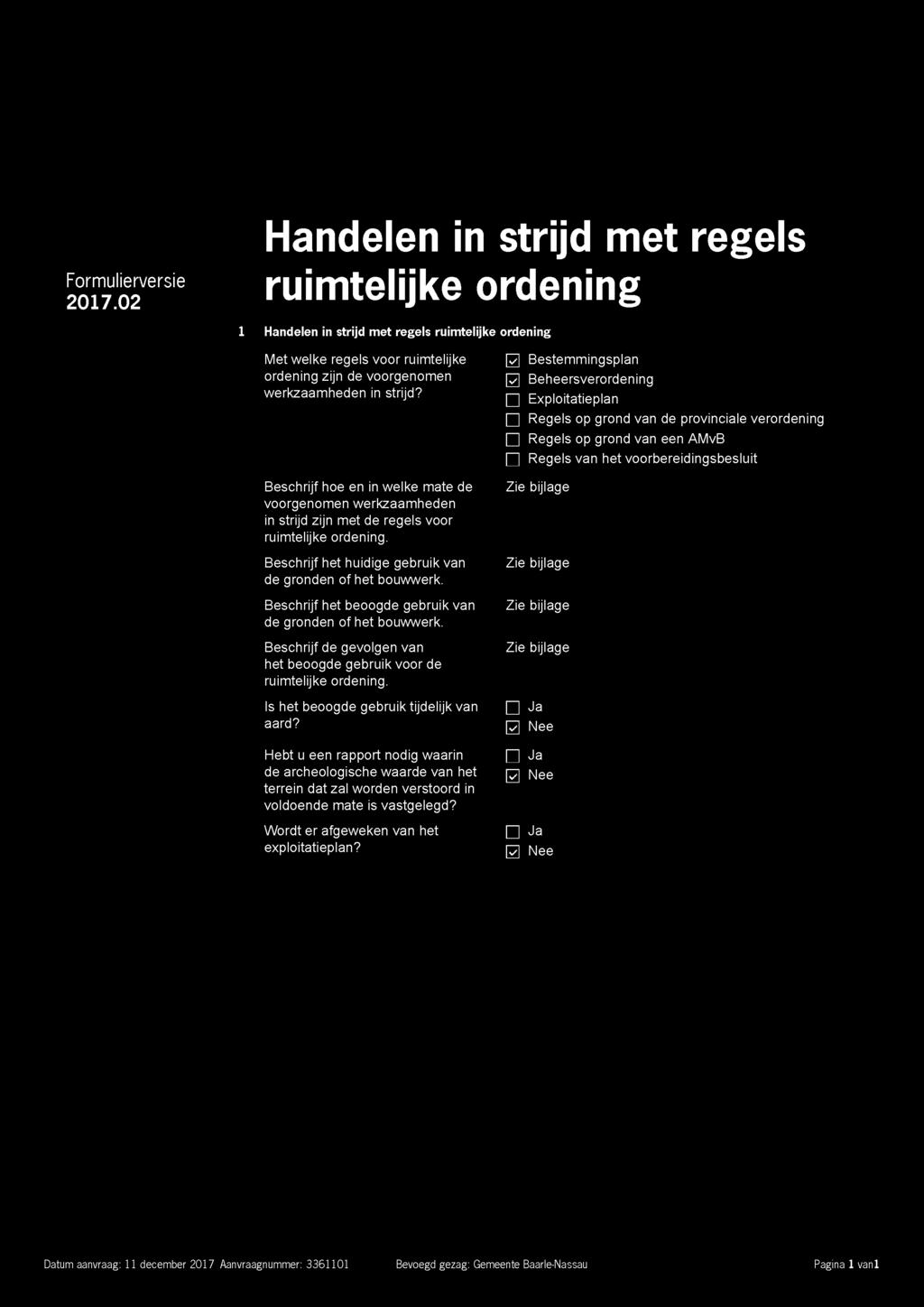 Formulierversie
2017.02

Handelen in strijd met regels ruimtelijke ordening

1 Handelen in strijd met regels ruimtelijke ordening

Met welke regels voor ruimtelijke ordening zijn de voorgenomen werkzaamheden in strijd?

☑ Bestemmingsplan
☑ Beheersverordening
☐ Exploitatieplan
☐ Regels op grond van de provinciale verordening
☐ Regels op grond van een AMvB
☐ Regels van het voorbereidingsbesluit

Beschrijf hoe en in welke mate de voorgenomen werkzaamheden in strijd zijn met de regels voor ruimtelijke ordening.

Zie bijlage

Beschrijf het huidige gebruik van de gronden of het bouwwerk.

Zie bijlage

Beschrijf het beoogde gebruik van de gronden of het bouwwerk.

Zie bijlage

Beschrijf de gevolgen van het beoogde gebruik voor de ruimtelijke ordening.

Zie bijlage

Is het beoogde gebruik tijdelijk van aard?

☐ Ja
☑ Nee

Hebt u een rapport nodig waarin de archeologische waarde van het terrein dat zal worden verstoord in voldoende mate is vastgelegd?

☐ Ja
☑ Nee

Wordt er afgeweken van het exploitatieplan?

☐ Ja
☑ Nee

Datum aanvraag: 11 december 2017 Aanvraagnummer: 3361101 Bevoegd gezag: Gemeente Baarle-Nassau Pagina 1 van1